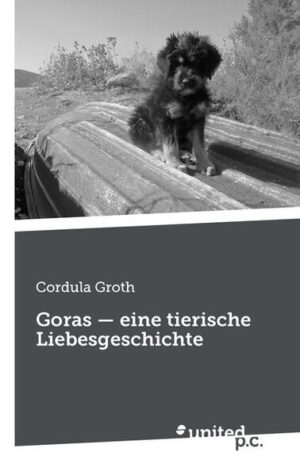 Cordula Groth

Goras — eine tierische Liebesgeschichte

united p.c.